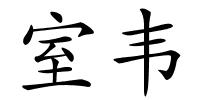 室韦